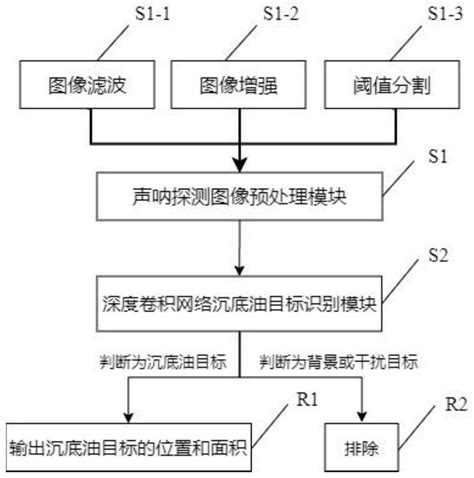 S1-1

S1-2

S1-3

图像滤波

图像增强

阈值分割

S1

声呐探测图像预处理模块

S2

深度卷积网络沉底油目标识别模块

判断为沉底油目标

判断为背景或干扰目标

R1

R2

输出沉底油目标的位置和面积

排除